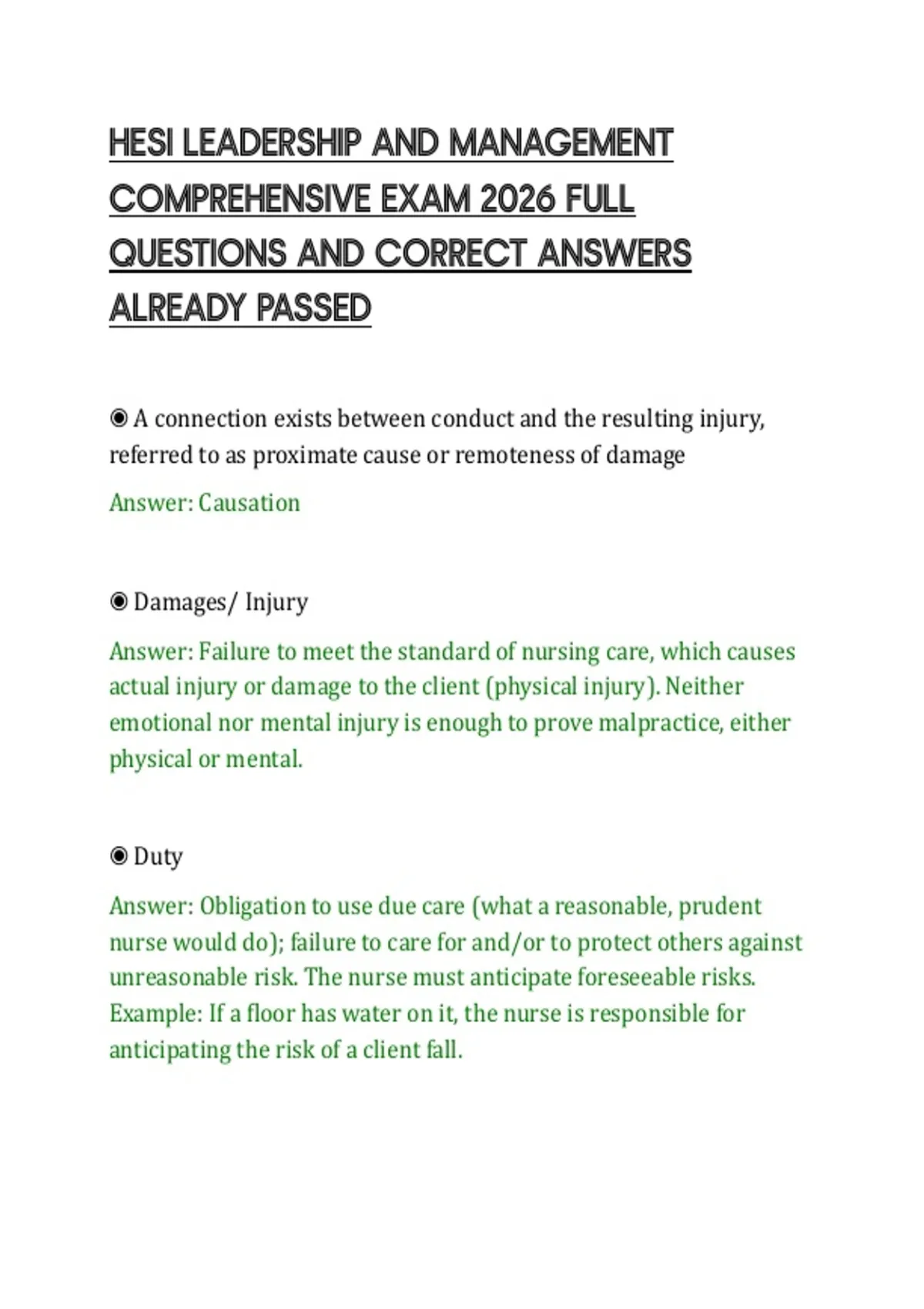 HESI LEADERSHIP AND MANAGEMENT COMPREHENSIVE EXAM 2026 FULL QUESTIONS AND CORRECT ANSWERS ALREADY PASSED

◉ A connection exists between conduct and the resulting injury, referred to as proximate cause or remoteness of damage

Answer: Causation

◉ Damages/ Injury

Answer: Failure to meet the standard of nursing care, which causes actual injury or damage to the client (physical injury). Neither emotional nor mental injury is enough to prove malpractice, either physical or mental.

◉ Duty

Answer: Obligation to use due care (what a reasonable, prudent nurse would do); failure to care for and/or to protect others against unreasonable risk. The nurse must anticipate foreseeable risks. Example: If a floor has water on it, the nurse is responsible for anticipating the risk of a client fall.